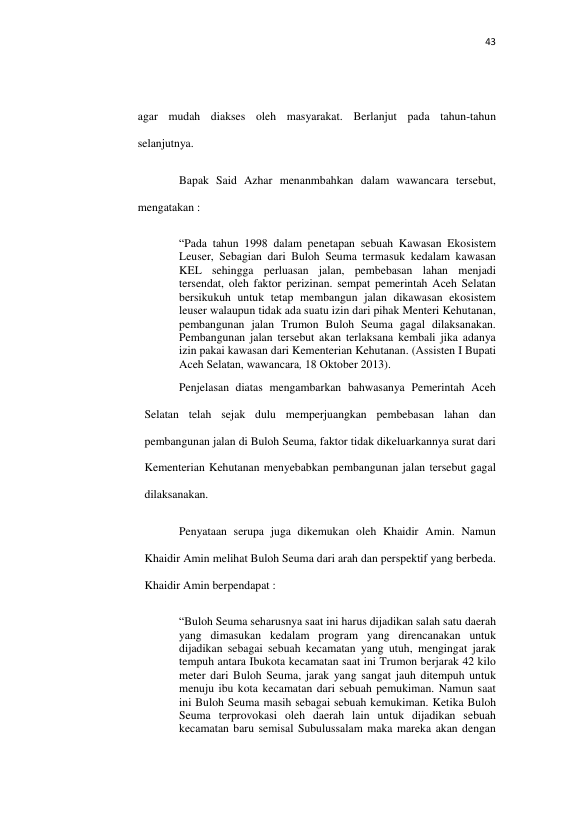 43

agar mudah diakses oleh masyarakat. Berlanjut pada tahun-tahun selanjutnya.

Bapak Said Azhar menanmbahkan dalam wawancara tersebut, mengatakan :

"Pada tahun 1998 dalam penetapan sebuah Kawasan Ekosistem Leuser, Sebagian dari Buloh Seuma termasuk kedalam kawasan KEL sehingga perluasan jalan, pembebasan lahan menjadi tersendat, oleh faktor perizinan. sempat pemerintah Aceh Selatan bersikukuh untuk tetap membangun jalan dikawasan ekosistem leuser walaupun tidak ada suatu izin dari pihak Menteri Kehutanan, pembangunan jalan Trumon Buloh Seuma gagal dilaksanakan. Pembangunan jalan tersebut akan terlaksana kembali jika adanya izin pakai kawasan dari Kementerian Kehutanan. (Assisten I Bupati Aceh Selatan, wawancara, 18 Oktober 2013).

Penjelasan diatas mengambarkan bahwasanya Pemerintah Aceh Selatan telah sejak dulu memperjuangkan pembebasan lahan dan pembangunan jalan di Buloh Seuma, faktor tidak dikeluarkannya surat dari Kementerian Kehutanan menyebabkan pembangunan jalan tersebut gagal dilaksanakan.

Penyataan serupa juga dikemukan oleh Khaidir Amin. Namun Khaidir Amin melihat Buloh Seuma dari arah dan perspektif yang berbeda. Khaidir Amin berpendapat :

"Buloh Seuma seharusnya saat ini harus dijadikan salah satu daerah yang dimasukan kedalam program yang direncanakan untuk dijadikan sebagai sebuah kecamatan yang utuh, mengingat jarak tempuh antara Ibukota kecamatan saat ini Trumon berjarak 42 kilo meter dari Buloh Seuma, jarak yang sangat jauh ditempuh untuk menuju ibu kota kecamatan dari sebuah pemukiman. Namun saat ini Buloh Seuma masih sebagai sebuah kemukiman. Ketika Buloh Seuma terprovokasi oleh daerah lain untuk dijadikan sebuah kecamatan baru semisal Subulussalam maka mareka akan dengan